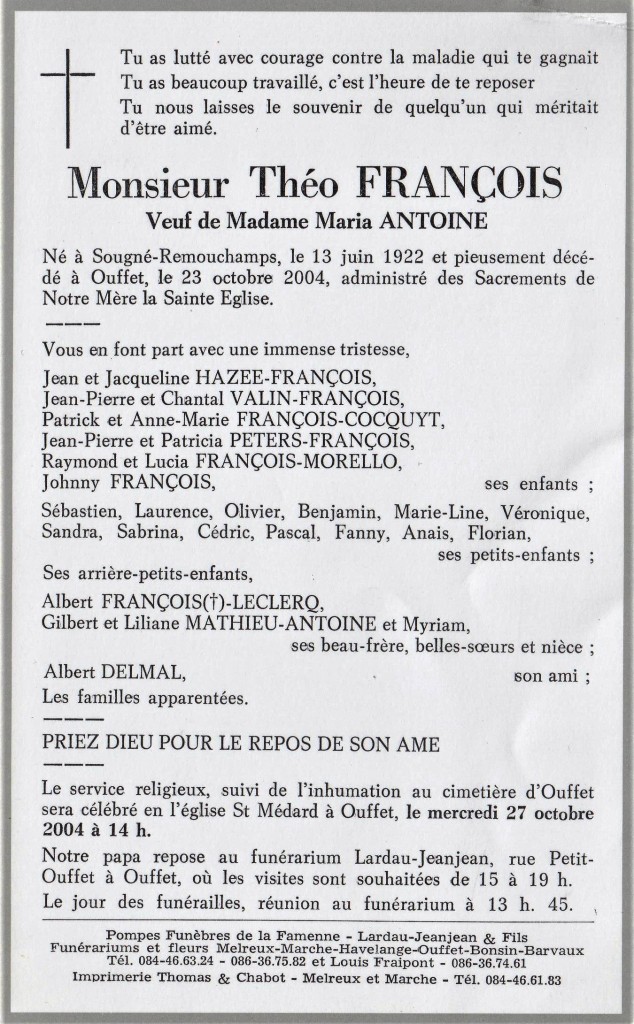 Tu as lutté avec courage contre la maladie qui te gagnait
Tu as beaucoup travaillé, c'est l'heure de te reposer
Tu nous laisses le souvenir de quelqu'un qui méritait d'être aimé.

Monsieur Théo FRANÇOIS

Veuf de Madame Maria ANTOINE

Né à Sougné-Remouchamps, le 13 juin 1922 et pieusement décédé à Ouffet, le 23 octobre 2004, administré des Sacrements de Notre Mère la Sainte Eglise.

———

Vous en font part avec une immense tristesse,

Jean et Jacqueline HAZEE-FRANÇOIS,
Jean-Pierre et Chantal VALIN-FRANÇOIS,
Patrick et Anne-Marie FRANÇOIS-COCQUYT,
Jean-Pierre et Patricia PETERS-FRANÇOIS,
Raymond et Lucia FRANÇOIS-MORELLO,
Johnny FRANÇOIS, ses enfants ;

Sébastien, Laurence, Olivier, Benjamin, Marie-Line, Véronique, Sandra, Sabrina, Cédric, Pascal, Fanny, Anais, Florian, ses petits-enfants ;

Ses arrière-petits-enfants,

Albert FRANÇOIS(†)-LECLERQ,
Gilbert et Liliane MATHIEU-ANTOINE et Myriam, ses beau-frère, belles-sœurs et nièce ;

Albert DELMAL, son ami ;

Les familles apparentées.

———

PRIEZ DIEU POUR LE REPOS DE SON AME

Le service religieux, suivi de l'inhumation au cimetière d'Ouffet sera célébré en l'église St Médard à Ouffet, le mercredi 27 octobre 2004 à 14 h.

Notre papa repose au funérarium Lardau-Jeanjean, rue Petit-Ouffet à Ouffet, où les visites sont souhaitées de 15 à 19 h.

Le jour des funérailles, réunion au funérarium à 13 h. 45.

Pompes Funèbres de la Famenne - Lardau-Jeanjean & Fils
Funérariums et fleurs Melreux-Marche-Havelange-Ouffet-Bonsin-Barvaux
Tél. 084-46.63.24 - 086-36.75.82 et Louis Fraipont - 086-36.74.61
Imprimerie Thomas & Chabot - Melreux et Marche - Tél. 084-46.61.83